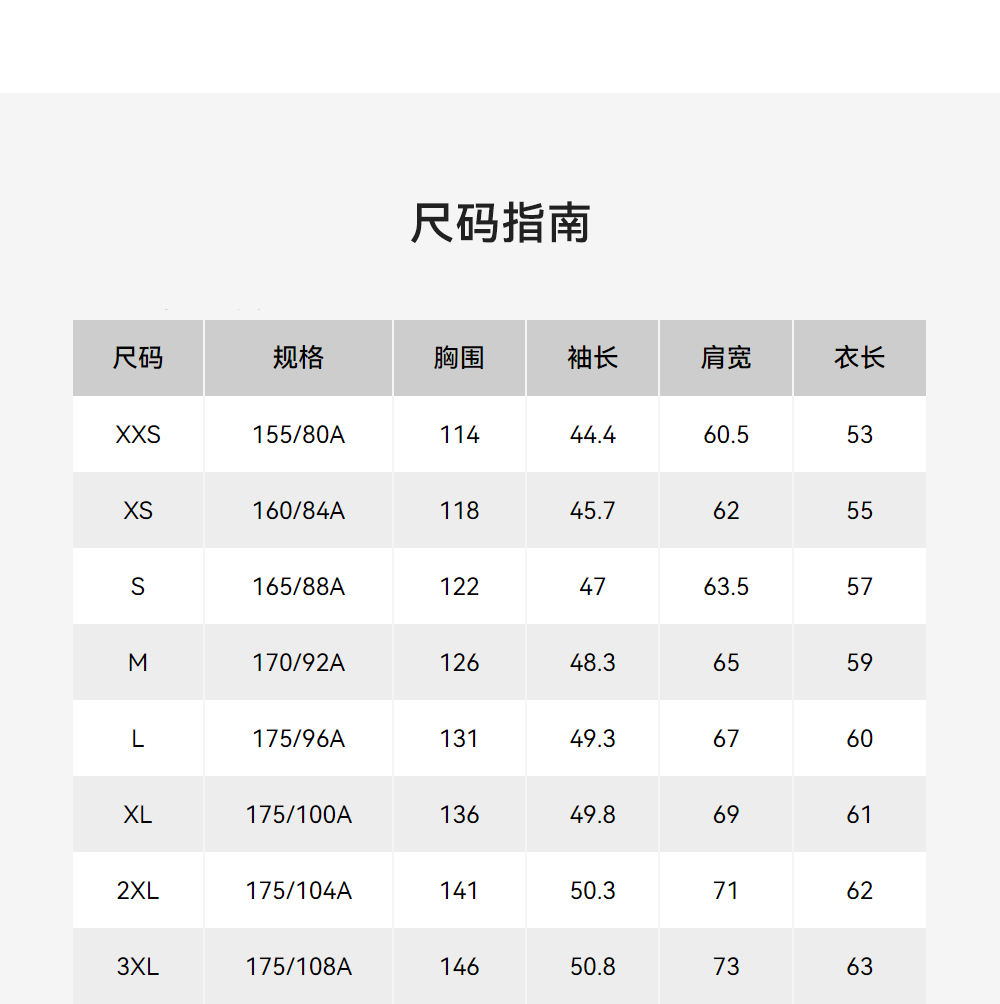 尺码指南

| 尺码 | 规格 | 胸围 | 袖长 | 肩宽 | 衣长 |
|---|---|---|---|---|---|
| XXS | 155/80A | 114 | 44.4 | 60.5 | 53 |
| XS | 160/84A | 118 | 45.7 | 62 | 55 |
| S | 165/88A | 122 | 47 | 63.5 | 57 |
| M | 170/92A | 126 | 48.3 | 65 | 59 |
| L | 175/96A | 131 | 49.3 | 67 | 60 |
| XL | 175/100A | 136 | 49.8 | 69 | 61 |
| 2XL | 175/104A | 141 | 50.3 | 71 | 62 |
| 3XL | 175/108A | 146 | 50.8 | 73 | 63 |